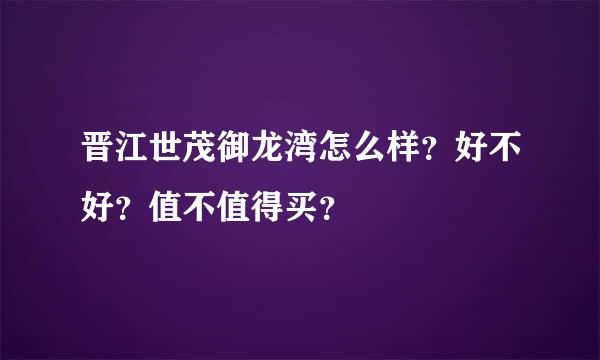 晋江世茂御龙湾怎么样？好不好？值不值得买？